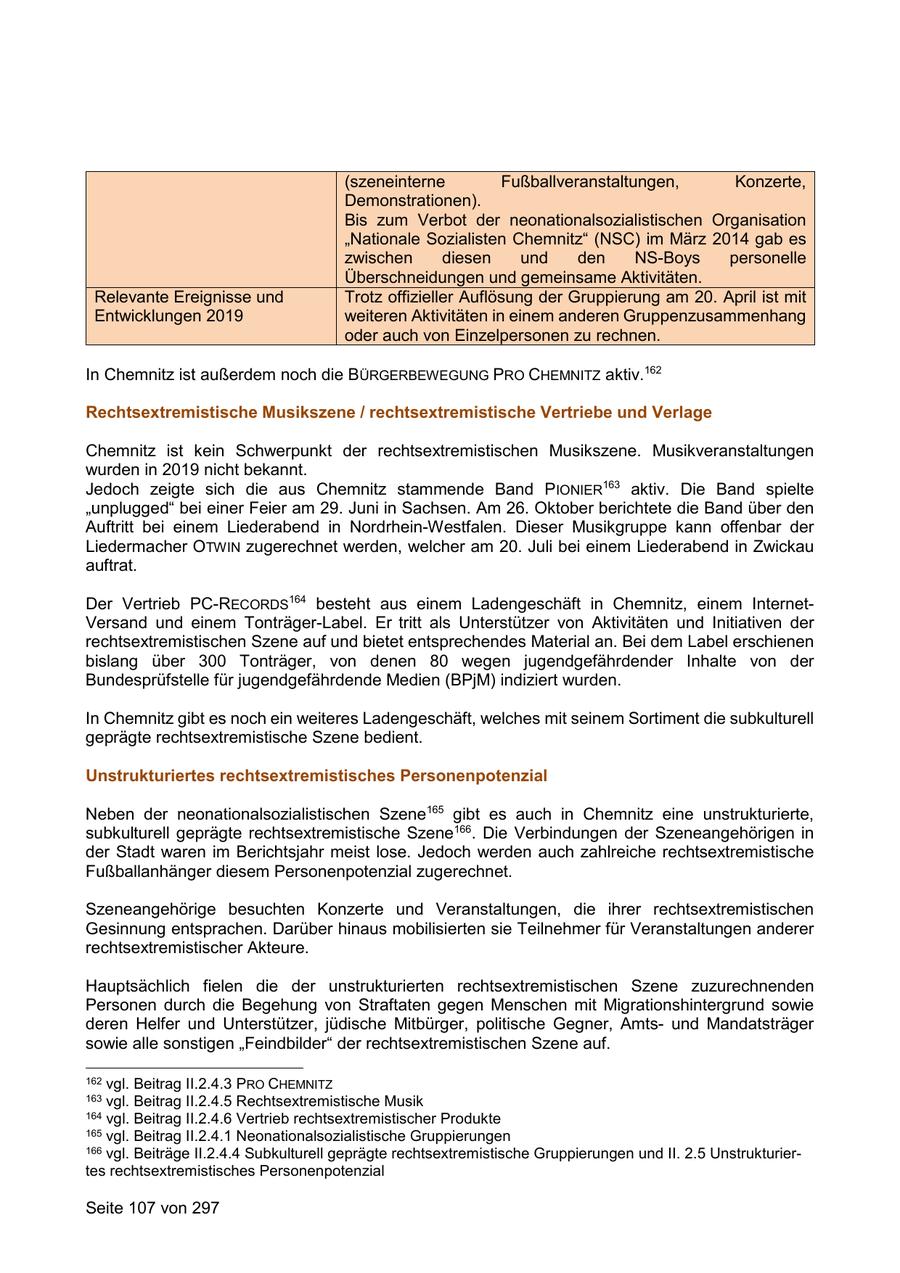 |  | (szeneinterne Fußballveranstaltungen, Konzerte, Demonstrationen). Bis zum Verbot der neonationalsozialistischen Organisation „Nationale Sozialisten Chemnitz“ (NSC) im März 2014 gab es zwischen diesen und den NS-Boys personelle Überschneidungen und gemeinsame Aktivitäten. |
|---|---|
| Relevante Ereignisse und Entwicklungen 2019 | Trotz offizieller Auflösung der Gruppierung am 20. April ist mit weiteren Aktivitäten in einem anderen Gruppenzusammenhang oder auch von Einzelpersonen zu rechnen. |

In Chemnitz ist außerdem noch die BÜRGERBEWEGUNG PRO CHEMNITZ aktiv.$^{162}$

Rechtsextremistische Musikszene / rechtsextremistische Vertriebe und Verlage

Chemnitz ist kein Schwerpunkt der rechtsextremistischen Musikszene. Musikveranstaltungen wurden in 2019 nicht bekannt.
Jedoch zeigte sich die aus Chemnitz stammende Band PIONIER$^{163}$ aktiv. Die Band spielte „unplugged“ bei einer Feier am 29. Juni in Sachsen. Am 26. Oktober berichtete die Band über den Auftritt bei einem Liederabend in Nordrhein-Westfalen. Dieser Musikgruppe kann offenbar der Liedermacher OTWIN zugerechnet werden, welcher am 20. Juli bei einem Liederabend in Zwickau auftrat.

Der Vertrieb PC-RECORDS$^{164}$ besteht aus einem Ladengeschäft in Chemnitz, einem Internet-Versand und einem Tonträger-Label. Er tritt als Unterstützer von Aktivitäten und Initiativen der rechtsextremistischen Szene auf und bietet entsprechendes Material an. Bei dem Label erschienen bislang über 300 Tonträger, von denen 80 wegen jugendgefährdender Inhalte von der Bundesprüfstelle für jugendgefährdende Medien (BPjM) indiziert wurden.

In Chemnitz gibt es noch ein weiteres Ladengeschäft, welches mit seinem Sortiment die subkulturell geprägte rechtsextremistische Szene bedient.

Unstrukturiertes rechtsextremistisches Personenpotenzial

Neben der neonationalsozialistischen Szene$^{165}$ gibt es auch in Chemnitz eine unstrukturierte, subkulturell geprägte rechtsextremistische Szene$^{166}$. Die Verbindungen der Szeneangehörigen in der Stadt waren im Berichtsjahr meist lose. Jedoch werden auch zahlreiche rechtsextremistische Fußballanhänger diesem Personenpotenzial zugerechnet.

Szeneangehörige besuchten Konzerte und Veranstaltungen, die ihrer rechtsextremistischen Gesinnung entsprachen. Darüber hinaus mobilisierten sie Teilnehmer für Veranstaltungen anderer rechtsextremistischer Akteure.

Hauptsächlich fielen die der unstrukturierten rechtsextremistischen Szene zuzurechnenden Personen durch die Begehung von Straftaten gegen Menschen mit Migrationshintergrund sowie deren Helfer und Unterstützer, jüdische Mitbürger, politische Gegner, Amts- und Mandatsträger sowie alle sonstigen „Feindbilder“ der rechtsextremistischen Szene auf.

$^{162}$ vgl. Beitrag II.2.4.3 PRO CHEMNITZ
$^{163}$ vgl. Beitrag II.2.4.5 Rechtsextremistische Musik
$^{164}$ vgl. Beitrag II.2.4.6 Vertrieb rechtsextremistischer Produkte
$^{165}$ vgl. Beitrag II.2.4.1 Neonationalsozialistische Gruppierungen
$^{166}$ vgl. Beiträge II.2.4.4 Subkulturell geprägte rechtsextremistische Gruppierungen und II. 2.5 Unstrukturiertes rechtsextremistisches Personenpotenzial

Seite 107 von 297